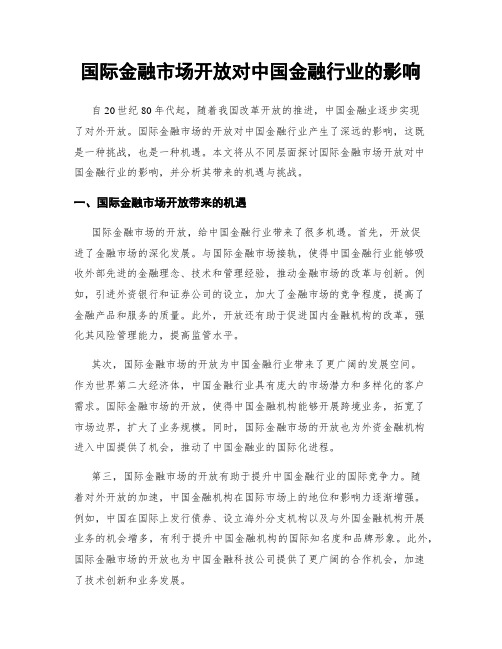 国际金融市场开放对中国金融行业的影响

自20世纪80年代起，随着我国改革开放的推进，中国金融业逐步实现了对外开放。国际金融市场的开放对中国金融行业产生了深远的影响，这既是一种挑战，也是一种机遇。本文将从不同层面探讨国际金融市场开放对中国金融行业的影响，并分析其带来的机遇与挑战。

一、国际金融市场开放带来的机遇

国际金融市场的开放，给中国金融行业带来了很多机遇。首先，开放促进了金融市场的深化发展。与国际金融市场接轨，使得中国金融行业能够吸收外部先进的金融理念、技术和管理经验，推动金融市场的改革与创新。例如，引进外资银行和证券公司的设立，加大了金融市场的竞争程度，提高了金融产品和服务的质量。此外，开放还有助于促进国内金融机构的改革，强化其风险管理能力，提高监管水平。

其次，国际金融市场的开放为中国金融行业带来了更广阔的发展空间。作为世界第二大经济体，中国金融行业具有庞大的市场潜力和多样化的客户需求。国际金融市场的开放，使得中国金融机构能够开展跨境业务，拓宽了市场边界，扩大了业务规模。同时，国际金融市场的开放也为外资金融机构进入中国提供了机会，推动了中国金融业的国际化进程。

第三，国际金融市场的开放有助于提升中国金融行业的国际竞争力。随着对外开放的加速，中国金融机构在国际市场上的地位和影响力逐渐增强。例如，中国在国际上发行债券、设立海外分支机构以及与外国金融机构开展业务的机会增多，有利于提升中国金融机构的国际知名度和品牌形象。此外，国际金融市场的开放也为中国金融科技公司提供了更广阔的合作机会，加速了技术创新和业务发展。